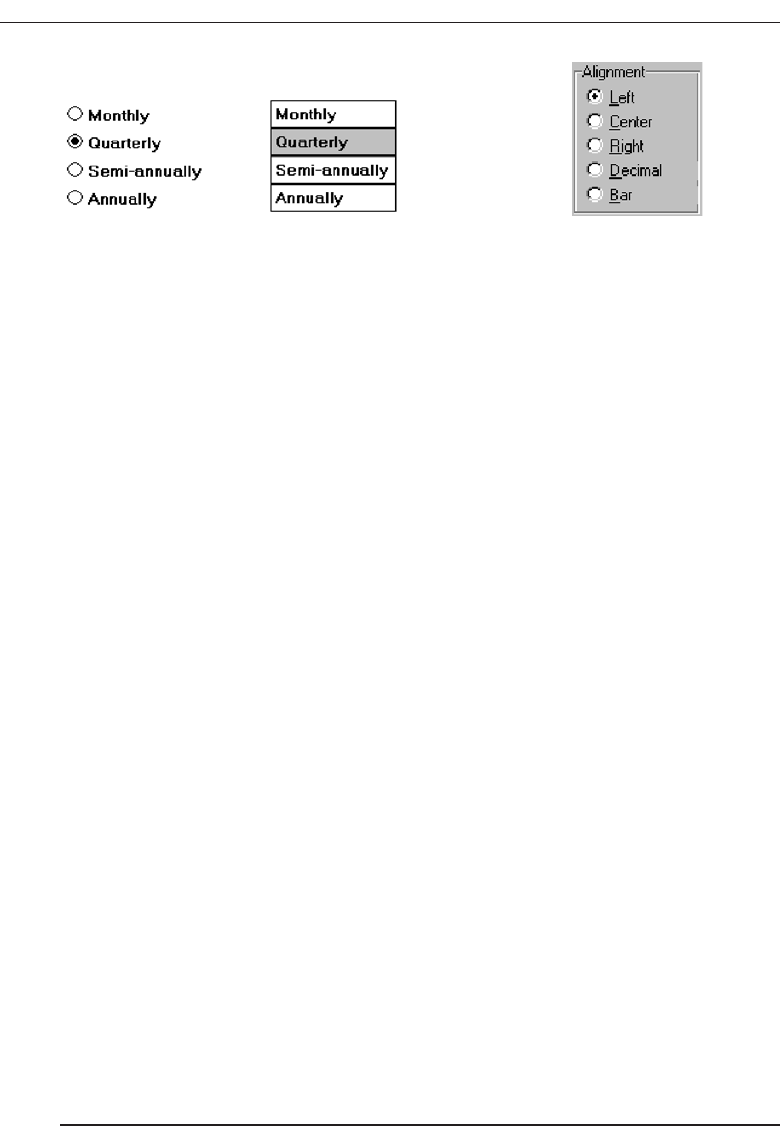 Monthly
Quarterly
Semi-annually
Annually

Monthly
Quarterly
Semi-annually
Annually

Alignment
Left
Center
Right
Decimal
Bar